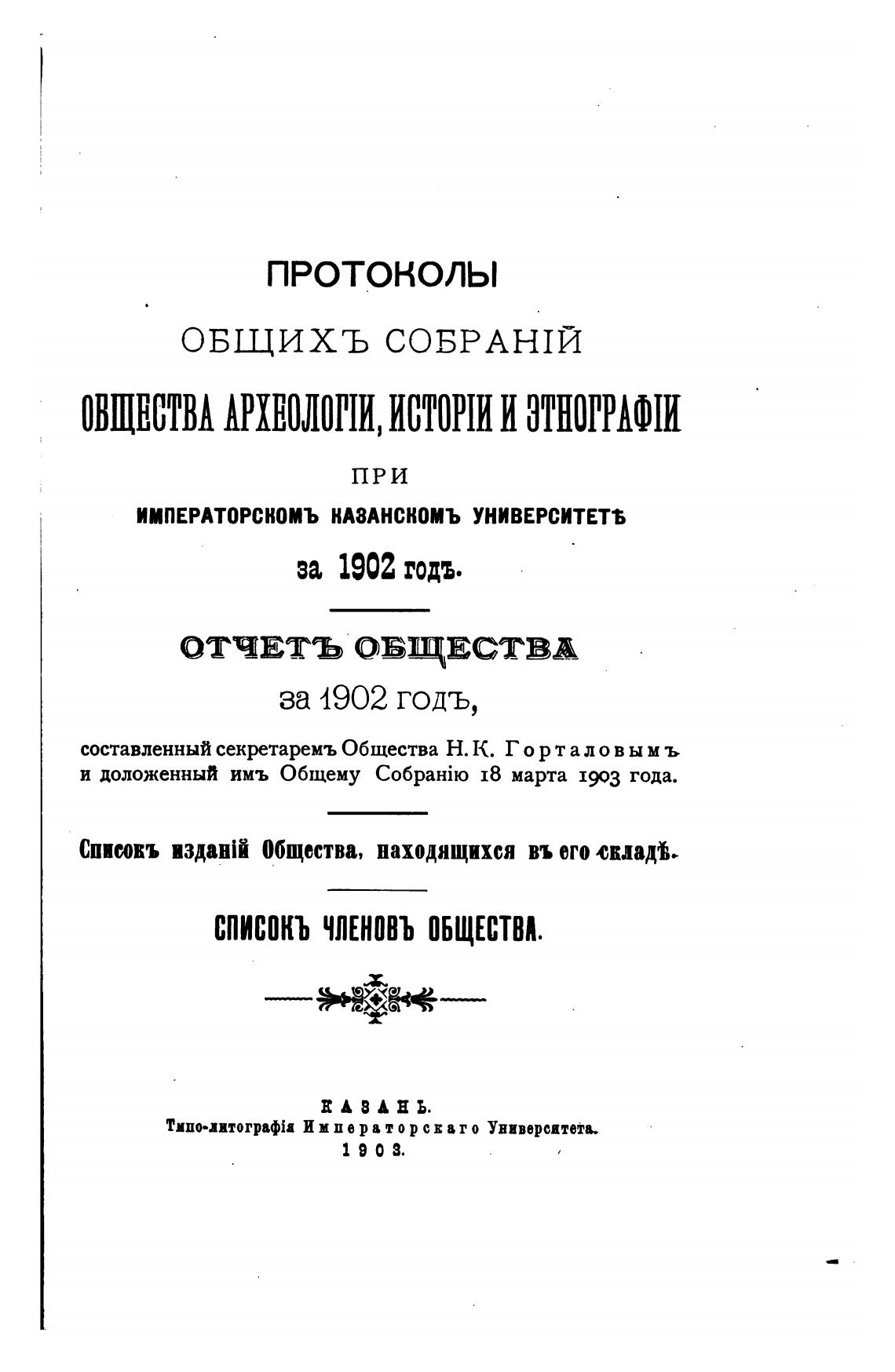 ПРОТОКОЛЫ
ОБЩИХЪ СОБРАНІЙ
ОБЩЕСТВА АРХЕОЛОГІИ, ИСТОРІИ И ЭТНОГРАФІИ
ПРИ
ИМПЕРАТОРСКОМЪ КАЗАНСКОМЪ УНИВЕРСИТЕТѢ
за 1902 годъ.

ОТЧЕТЪ ОБЩЕСТВА
за 1902 годъ,
составленный секретаремъ Общества Н. К. Горталовымъ и доложенный имъ Общему Собранію 18 марта 1903 года.

Списокъ изданій Общества, находящихся въ его складѣ.

СПИСОКЪ ЧЛЕНОВЪ ОБЩЕСТВА.

КАЗАНЬ.
Типо-литографія Императорскаго Университета.
1903.